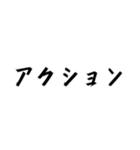 アクション